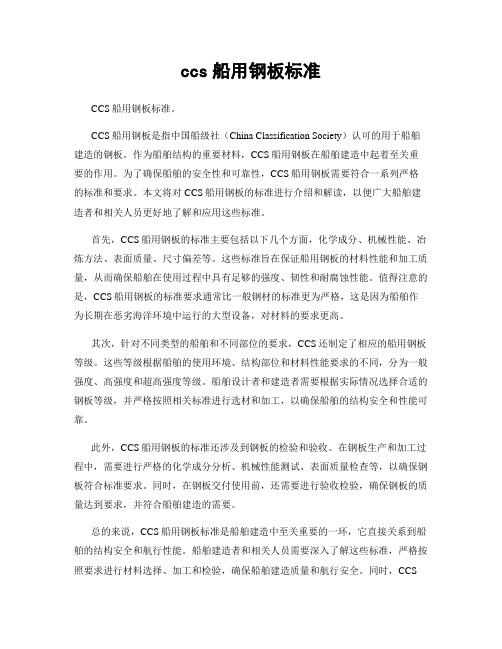 ccs 船用钢板标准

CCS 船用钢板标准。

CCS 船用钢板是指中国船级社（China Classification Society）认可的用于船舶建造的钢板。作为船舶结构的重要材料，CCS 船用钢板在船舶建造中起着至关重要的作用。为了确保船舶的安全性和可靠性，CCS 船用钢板需要符合一系列严格的标准和要求。本文将对 CCS 船用钢板的标准进行介绍和解读，以便广大船舶建造者和相关人员更好地了解和应用这些标准。

首先，CCS 船用钢板的标准主要包括以下几个方面，化学成分、机械性能、冶炼方法、表面质量、尺寸偏差等。这些标准旨在保证船用钢板的材料性能和加工质量，从而确保船舶在使用过程中具有足够的强度、韧性和耐腐蚀性能。值得注意的是，CCS 船用钢板的标准要求通常比一般钢材的标准更为严格，这是因为船舶作为长期在恶劣海洋环境中运行的大型设备，对材料的要求更高。

其次，针对不同类型的船舶和不同部位的要求，CCS 还制定了相应的船用钢板等级。这些等级根据船舶的使用环境、结构部位和材料性能要求的不同，分为一般强度、高强度和超高强度等级。船舶设计者和建造者需要根据实际情况选择合适的钢板等级，并严格按照相关标准进行选材和加工，以确保船舶的结构安全和性能可靠。

此外，CCS 船用钢板的标准还涉及到钢板的检验和验收。在钢板生产和加工过程中，需要进行严格的化学成分分析、机械性能测试、表面质量检查等，以确保钢板符合标准要求。同时，在钢板交付使用前，还需要进行验收检验，确保钢板的质量达到要求，并符合船舶建造的需要。

总的来说，CCS 船用钢板标准是船舶建造中至关重要的一环，它直接关系到船舶的结构安全和航行性能。船舶建造者和相关人员需要深入了解这些标准，严格按照要求进行材料选择、加工和检验，确保船舶建造质量和航行安全。同时，CCS